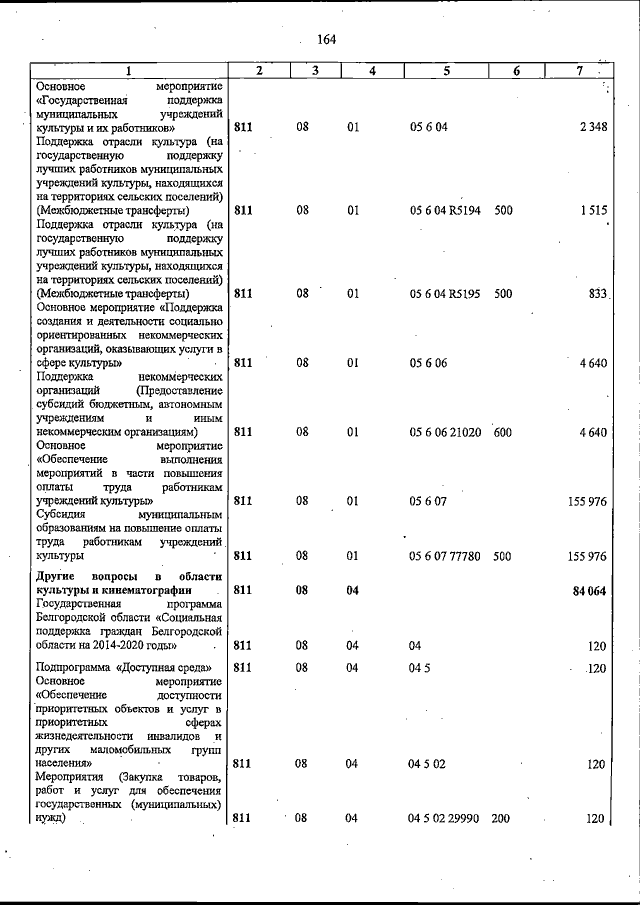 164

| 1 | 2 | 3 | 4 | 5 | 6 | 7 |
|---|---|---|---|---|---|---|
| Основное мероприятие «Государственная поддержка муниципальных учреждений культуры и их работников» | 811 | 08 | 01 | 05 6 04 | | 2 348 |
| Поддержка отрасли культура (на государственную поддержку лучших работников муниципальных учреждений культуры, находящихся на территориях сельских поселений) (Межбюджетные трансферты) | 811 | 08 | 01 | 05 6 04 R5194 | 500 | 1 515 |
| Поддержка отрасли культура (на государственную поддержку лучших работников муниципальных учреждений культуры, находящихся на территориях сельских поселений) (Межбюджетные трансферты) | 811 | 08 | 01 | 05 6 04 R5195 | 500 | 833 |
| Основное мероприятие «Поддержка создания и деятельности социально ориентированных некоммерческих организаций, оказывающих услуги в сфере культуры» | 811 | 08 | 01 | 05 6 06 | | 4 640 |
| Поддержка некоммерческих организаций (Предоставление субсидий бюджетным, автономным учреждениям и иным некоммерческим организациям) | 811 | 08 | 01 | 05 6 06 21020 | 600 | 4 640 |
| Основное мероприятие «Обеспечение выполнения мероприятий в части повышения оплаты труда работникам учреждений культуры» | 811 | 08 | 01 | 05 6 07 | | 155 976 |
| Субсидия муниципальным образованиям на повышение оплаты труда работникам учреждений культуры | 811 | 08 | 01 | 05 6 07 77780 | 500 | 155 976 |
| Другие вопросы в области культуры и кинематографии | 811 | 08 | 04 | | | 84 064 |
| Государственная программа Белгородской области «Социальная поддержка граждан Белгородской области на 2014-2020 годы» | 811 | 08 | 04 | 04 | | 120 |
| Подпрограмма «Доступная среда» | 811 | 08 | 04 | 04 5 | | 120 |
| Основное мероприятие «Обеспечение доступности приоритетных объектов и услуг в приоритетных сферах жизнедеятельности инвалидов и других маломобильных групп населения» | 811 | 08 | 04 | 04 5 02 | | 120 |
| Мероприятия (Закупка товаров, работ и услуг для обеспечения государственных (муниципальных) нужд) | 811 | 08 | 04 | 04 5 02 29990 | 200 | 120 |